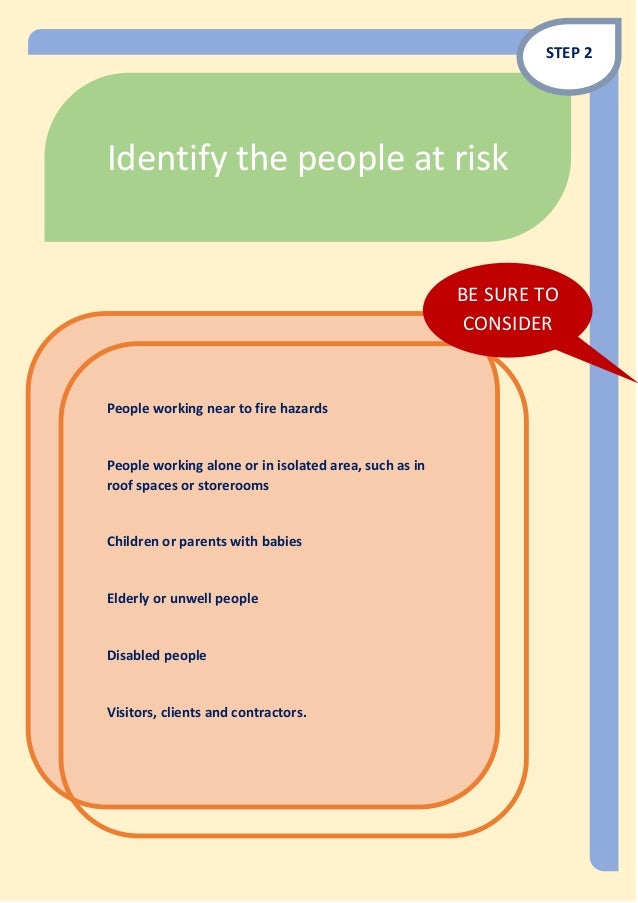 STEP 2

Identify the people at risk

BE SURE TO CONSIDER

People working near to fire hazards

People working alone or in isolated area, such as in roof spaces or storerooms

Children or parents with babies

Elderly or unwell people

Disabled people

Visitors, clients and contractors.